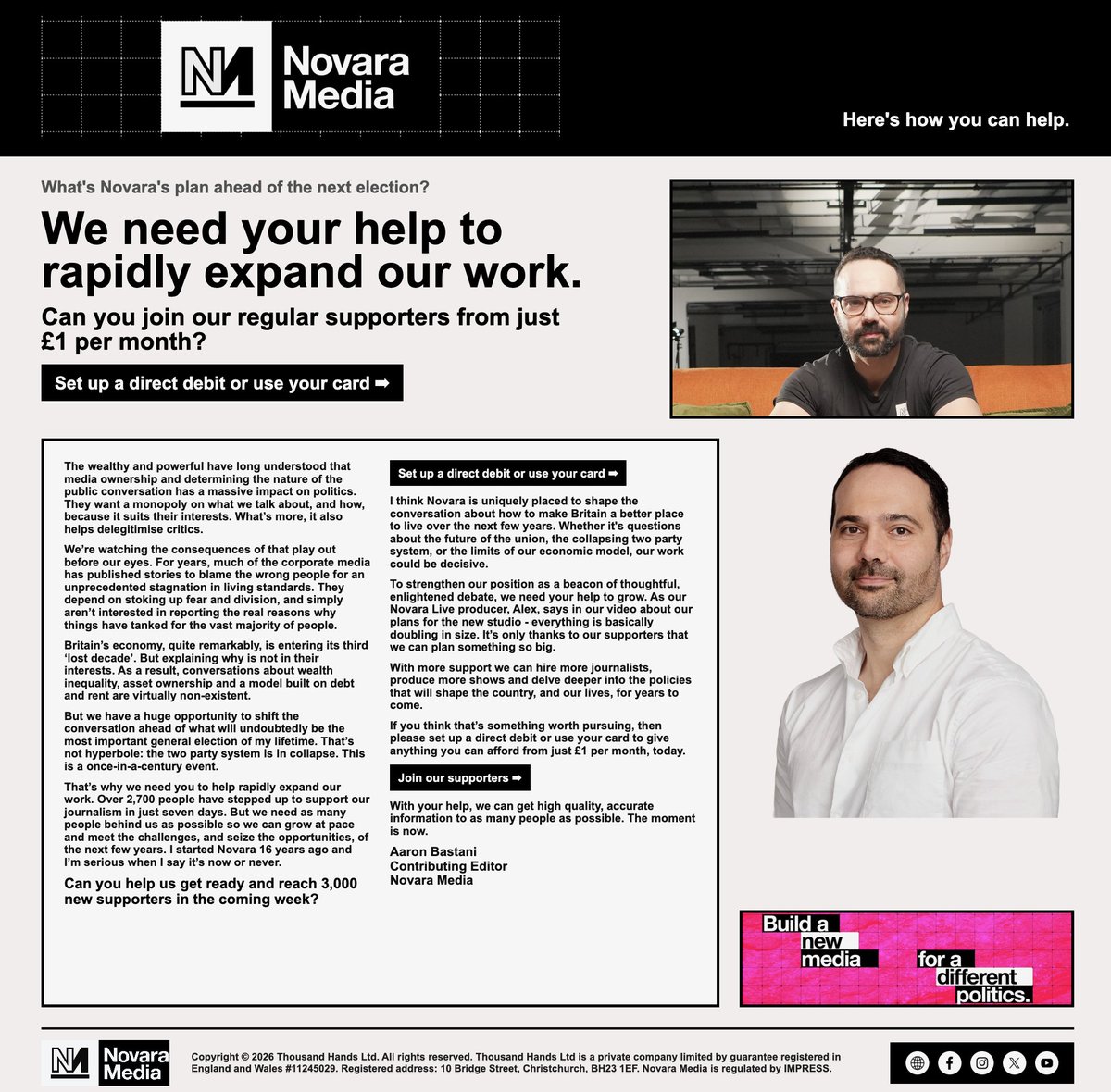 Novara Media

Here's how you can help.

What's Novara's plan ahead of the next election?

We need your help to rapidly expand our work.

Can you join our regular supporters from just £1 per month?

Set up a direct debit or use your card ➡

The wealthy and powerful have long understood that media ownership and determining the nature of the public conversation has a massive impact on politics. They want a monopoly on what we talk about, and how, because it suits their interests. What's more, it also helps delegitimise critics.

We're watching the consequences of that play out before our eyes. For years, much of the corporate media has published stories to blame the wrong people for an unprecedented stagnation in living standards. They depend on stoking up fear and division, and simply aren't interested in reporting the real reasons why things have tanked for the vast majority of people.

Britain's economy, quite remarkably, is entering its third 'lost decade'. But explaining why is not in their interests. As a result, conversations about wealth inequality, asset ownership and a model built on debt and rent are virtually non-existent.

But we have a huge opportunity to shift the conversation ahead of what will undoubtedly be the most important general election of my lifetime. That's not hyperbole: the two party system is in collapse. This is a once-in-a-century event.

That's why we need you to help rapidly expand our work. Over 2,700 people have stepped up to support our journalism in just seven days. But we need as many people behind us as possible so we can grow at pace and meet the challenges, and seize the opportunities, of the next few years. I started Novara 16 years ago and I'm serious when I say it's now or never.

Can you help us get ready and reach 3,000 new supporters in the coming week?

Set up a direct debit or use your card ➡

I think Novara is uniquely placed to shape the conversation about how to make Britain a better place to live over the next few years. Whether it's questions about the future of the union, the collapsing two party system, or the limits of our economic model, our work could be decisive.

To strengthen our position as a beacon of thoughtful, enlightened debate, we need your help to grow. As our Novara Live producer, Alex, says in our video about our plans for the new studio - everything is basically doubling in size. It's only thanks to our supporters that we can plan something so big.

With more support we can hire more journalists, produce more shows and delve deeper into the policies that will shape the country, and our lives, for years to come.

If you think that's something worth pursuing, then please set up a direct debit or use your card to give anything you can afford from just £1 per month, today.

Join our supporters ➡

With your help, we can get high quality, accurate information to as many people as possible. The moment is now.

Aaron Bastani
Contributing Editor
Novara Media

Build a new media for a different politics.

Novara Media

Copyright © 2026 Thousand Hands Ltd. All rights reserved. Thousand Hands Ltd is a private company limited by guarantee registered in England and Wales #11245029. Registered address: 10 Bridge Street, Christchurch, BH23 1EF. Novara Media is regulated by IMPRESS.